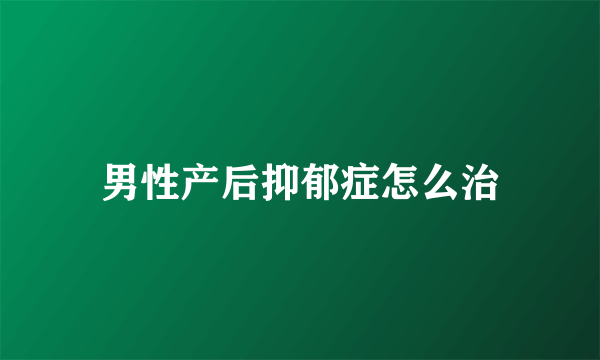 男性产后抑郁症怎么治